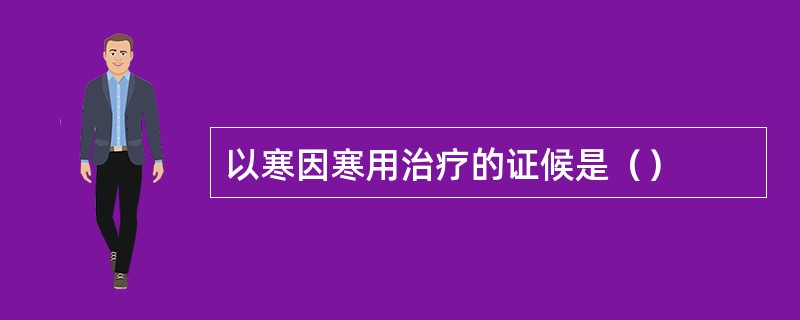 以寒因寒用治疗的证候是（）